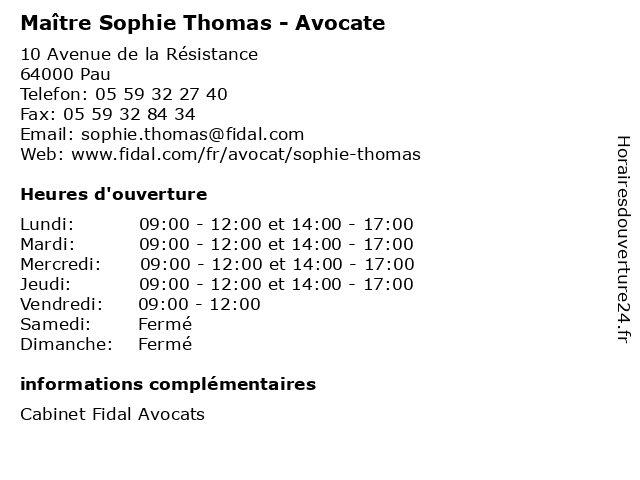 Maître Sophie Thomas - Avocate

10 Avenue de la Résistance
64000 Pau
Telefon: 05 59 32 27 40
Fax: 05 59 32 84 34
Email: sophie.thomas@fidal.com
Web: www.fidal.com/fr/avocat/sophie-thomas

Heures d'ouverture

| | |
|---|---|
| Lundi: | 09:00 - 12:00 et 14:00 - 17:00 |
| Mardi: | 09:00 - 12:00 et 14:00 - 17:00 |
| Mercredi: | 09:00 - 12:00 et 14:00 - 17:00 |
| Jeudi: | 09:00 - 12:00 et 14:00 - 17:00 |
| Vendredi: | 09:00 - 12:00 |
| Samedi: | Fermé |
| Dimanche: | Fermé |

informations complémentaires

Cabinet Fidal Avocats

Horairesdouverture24.fr